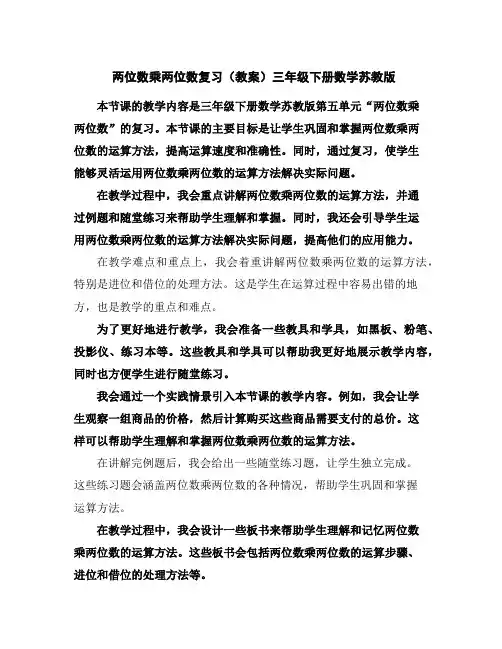 两位数乘两位数复习（教案）三年级下册数学苏教版

本节课的教学内容是三年级下册数学苏教版第五单元“两位数乘两位数”的复习。本节课的主要目标是让学生巩固和掌握两位数乘两位数的运算方法，提高运算速度和准确性。同时，通过复习，使学生能够灵活运用两位数乘两位数的运算方法解决实际问题。

在教学过程中，我会重点讲解两位数乘两位数的运算方法，并通过例题和随堂练习来帮助学生理解和掌握。同时，我还会引导学生运用两位数乘两位数的运算方法解决实际问题，提高他们的应用能力。

在教学难点和重点上，我会着重讲解两位数乘两位数的运算方法，特别是进位和借位的处理方法。这是学生在运算过程中容易出错的地方，也是教学的重点和难点。

为了更好地进行教学，我会准备一些教具和学具，如黑板、粉笔、投影仪、练习本等。这些教具和学具可以帮助我更好地展示教学内容，同时也方便学生进行随堂练习。

我会通过一个实践情景引入本节课的教学内容。例如，我会让学生观察一组商品的价格，然后计算购买这些商品需要支付的总价。这样可以帮助学生理解和掌握两位数乘两位数的运算方法。

在讲解完例题后，我会给出一些随堂练习题，让学生独立完成。这些练习题会涵盖两位数乘两位数的各种情况，帮助学生巩固和掌握运算方法。

在教学过程中，我会设计一些板书来帮助学生理解和记忆两位数乘两位数的运算方法。这些板书会包括两位数乘两位数的运算步骤、进位和借位的处理方法等。